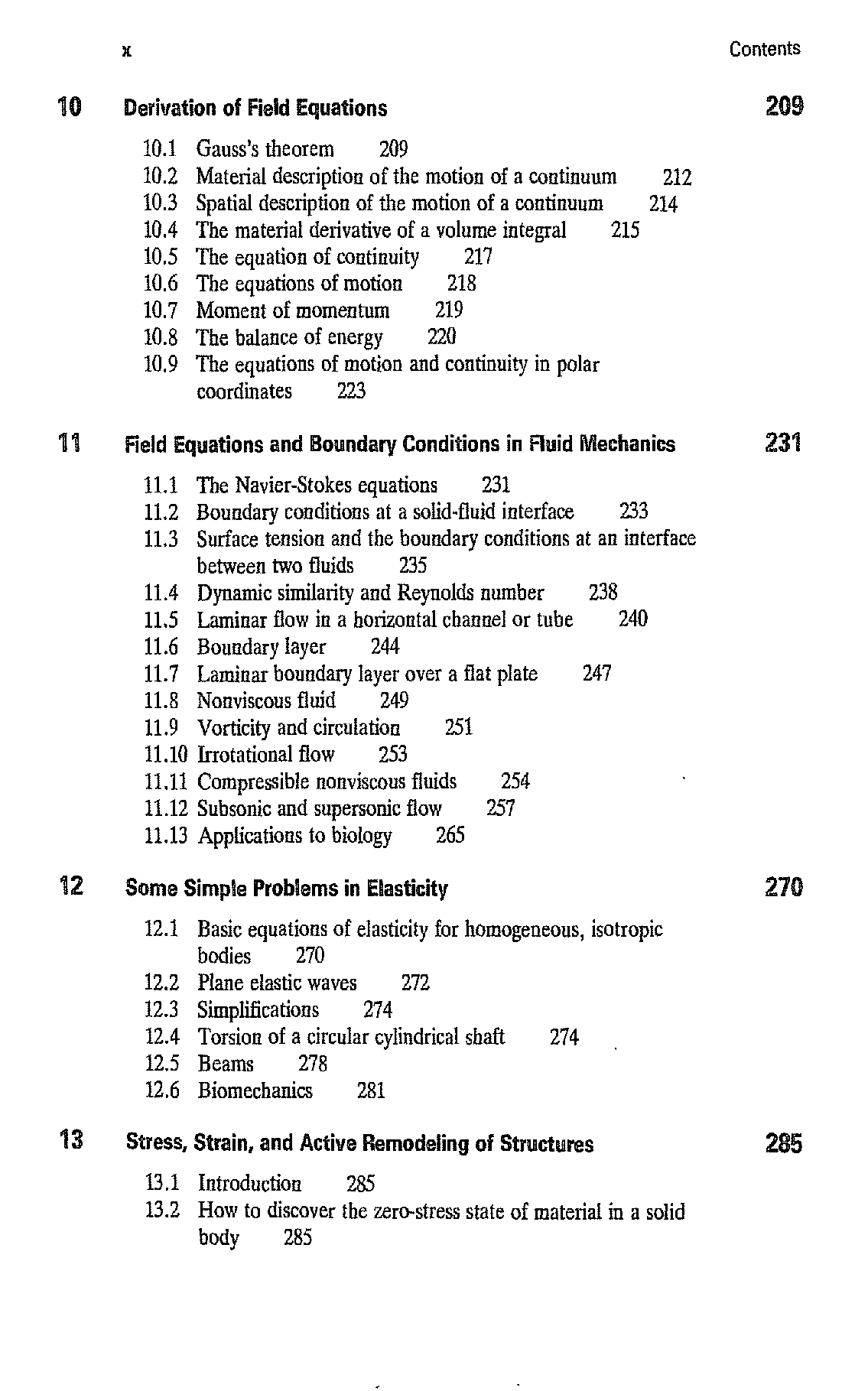 x Contents

10 Derivation of Field Equations 209

10.1 Gauss's theorem 209
10.2 Material description of the motion of a continuum 212
10.3 Spatial description of the motion of a continuum 214
10.4 The material derivative of a volume integral 215
10.5 The equation of continuity 217
10.6 The equations of motion 218
10.7 Moment of momentum 219
10.8 The balance of energy 220
10.9 The equations of motion and continuity in polar coordinates 223

11 Field Equations and Boundary Conditions in Fluid Mechanics 231

11.1 The Navier-Stokes equations 231
11.2 Boundary conditions at a solid-fluid interface 233
11.3 Surface tension and the boundary conditions at an interface between two fluids 235
11.4 Dynamic similarity and Reynolds number 238
11.5 Laminar flow in a horizontal channel or tube 240
11.6 Boundary layer 244
11.7 Laminar boundary layer over a flat plate 247
11.8 Nonviscous fluid 249
11.9 Vorticity and circulation 251
11.10 Irrotational flow 253
11.11 Compressible nonviscous fluids 254
11.12 Subsonic and supersonic flow 257
11.13 Applications to biology 265

12 Some Simple Problems in Elasticity 270

12.1 Basic equations of elasticity for homogeneous, isotropic bodies 270
12.2 Plane elastic waves 272
12.3 Simplifications 274
12.4 Torsion of a circular cylindrical shaft 274
12.5 Beams 278
12.6 Biomechanics 281

13 Stress, Strain, and Active Remodeling of Structures 285

13.1 Introduction 285
13.2 How to discover the zero-stress state of material in a solid body 285